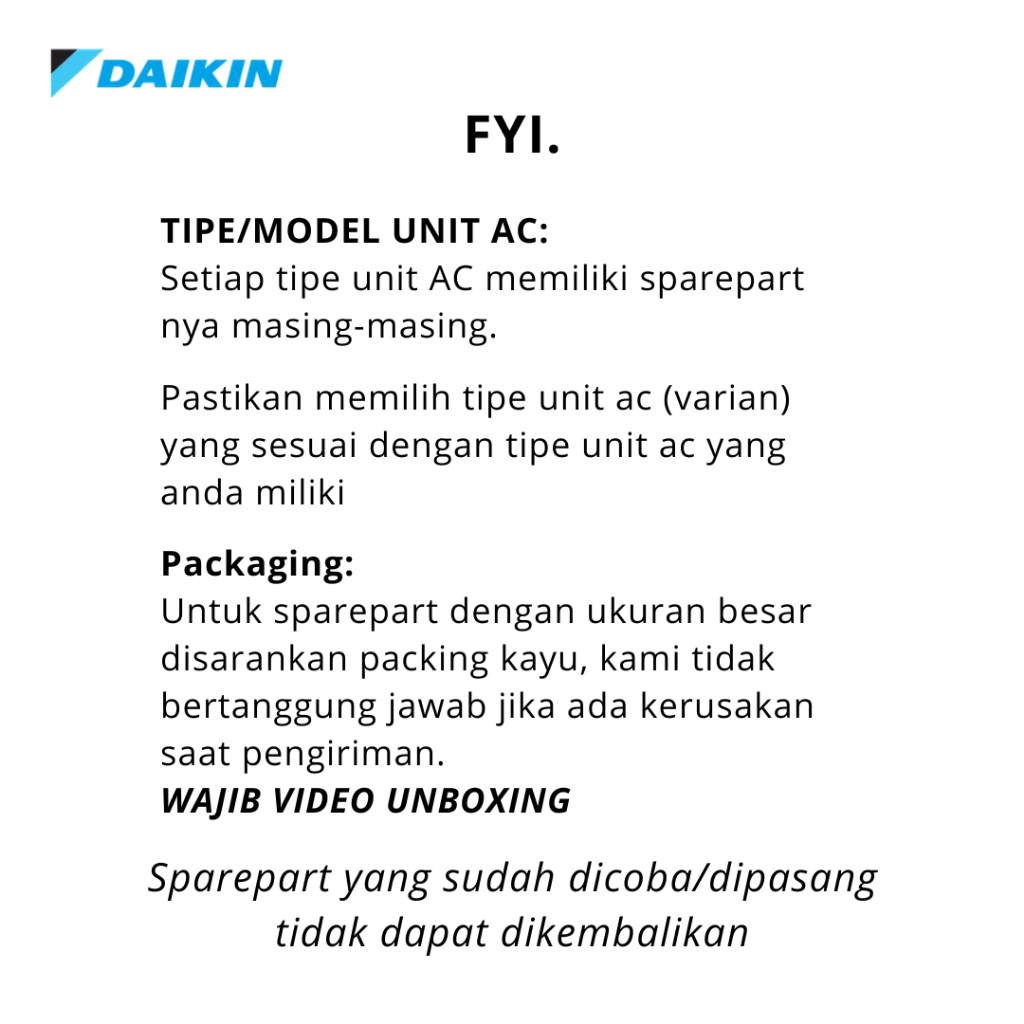 DAIKIN

FYI.

TIPE/MODEL UNIT AC:
Setiap tipe unit AC memiliki sparepart nya masing-masing.

Pastikan memilih tipe unit ac (varian) yang sesuai dengan tipe unit ac yang anda miliki

Packaging:
Untuk sparepart dengan ukuran besar disarankan packing kayu, kami tidak bertanggung jawab jika ada kerusakan saat pengiriman.
WAJIB VIDEO UNBOXING

Sparepart yang sudah dicoba/dipasang tidak dapat dikembalikan